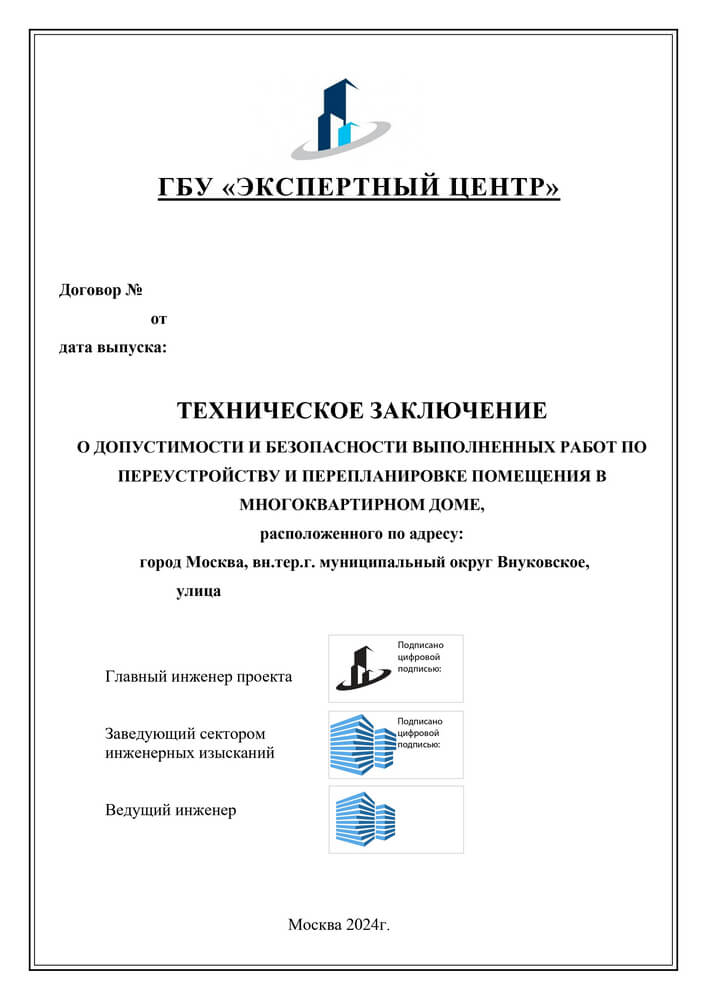 ГБУ «ЭКСПЕРТНЫЙ ЦЕНТР»

Договор №
от
дата выпуска:

ТЕХНИЧЕСКОЕ ЗАКЛЮЧЕНИЕ
О ДОПУСТИМОСТИ И БЕЗОПАСНОСТИ ВЫПОЛНЕННЫХ РАБОТ ПО ПЕРЕУСТРОЙСТВУ И ПЕРЕПЛАНИРОВКЕ ПОМЕЩЕНИЯ В МНОГОКВАРТИРНОМ ДОМЕ,
расположенного по адресу:
город Москва, вн.тер.г. муниципальный округ Внуковское,
улица

Главный инженер проекта

Подписано цифровой подписью:

Заведующий сектором инженерных изысканий

Подписано цифровой подписью:

Ведущий инженер

Москва 2024г.